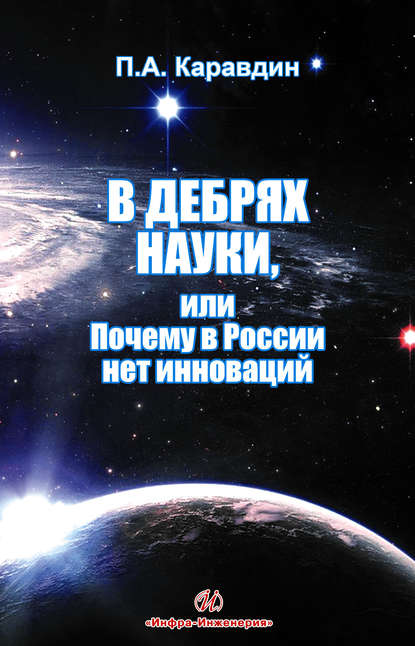 П.А. Каравдин

В ДЕБРЯХ НАУКИ,

или
Почему в России
нет инноваций

«Инфра-Инженерия»